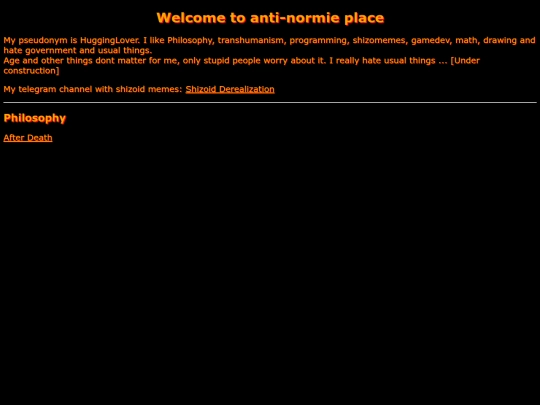 Welcome to anti-normie place

My pseudonym is HuggingLover. I like Philosophy, transhumanism, programming, shizomemes, gamedev, math, drawing and hate government and usual things.
Age and other things dont matter for me, only stupid people worry about it. I really hate usual things ... [Under construction]

My telegram channel with shizoid memes: Shizoid Derealization

Philosophy

After Death